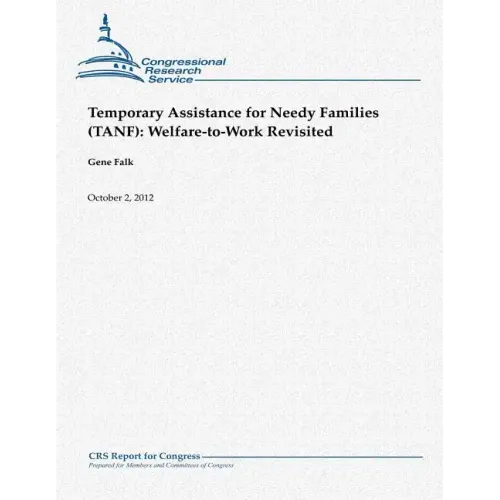 Congressional Research Service

Temporary Assistance for Needy Families (TANF): Welfare-to-Work Revisited

Gene Falk

October 2, 2012

CRS Report for Congress
Prepared for Members and Committees of Congress